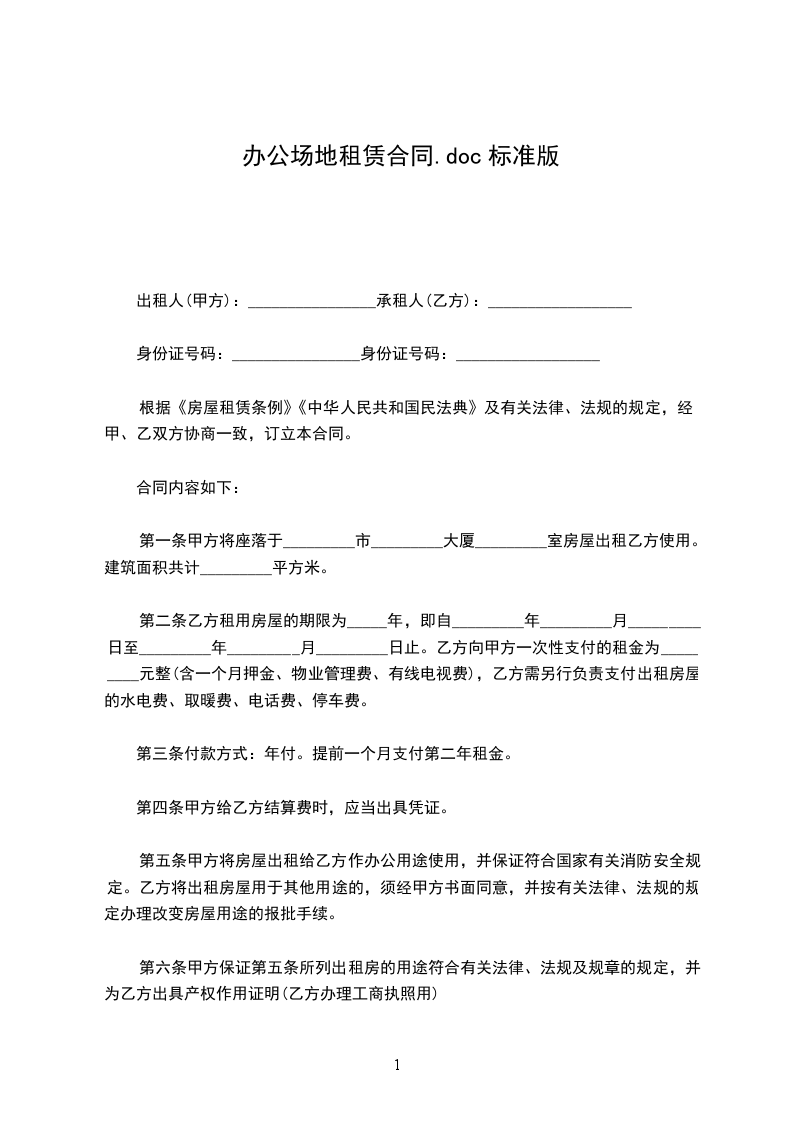 办公场地租赁合同.doc 标准版

出租人(甲方)：________________承租人(乙方)：__________________

身份证号码：________________身份证号码：__________________

根据《房屋租赁条例》《中华人民共和国民法典》及有关法律、法规的规定，经甲、乙双方协商一致，订立本合同。

合同内容如下：

第一条甲方将座落于_________市_________大厦_________室房屋出租乙方使用。建筑面积共计_________平方米。

第二条乙方租用房屋的期限为_____年，即自_________年_________月_________日至_________年_________月_________日止。乙方向甲方一次性支付的租金为_________元整(含一个月押金、物业管理费、有线电视费)，乙方需另行负责支付出租房屋的水电费、取暖费、电话费、停车费。

第三条付款方式：年付。提前一个月支付第二年租金。

第四条甲方给乙方结算费时，应当出具凭证。

第五条甲方将房屋出租给乙方作办公用途使用，并保证符合国家有关消防安全规定。乙方将出租房屋用于其他用途的，须经甲方书面同意，并按有关法律、法规的规定办理改变房屋用途的报批手续。

第六条甲方保证第五条所列出租房的用途符合有关法律、法规及规章的规定，并为乙方出具产权作用证明(乙方办理工商执照用)

1